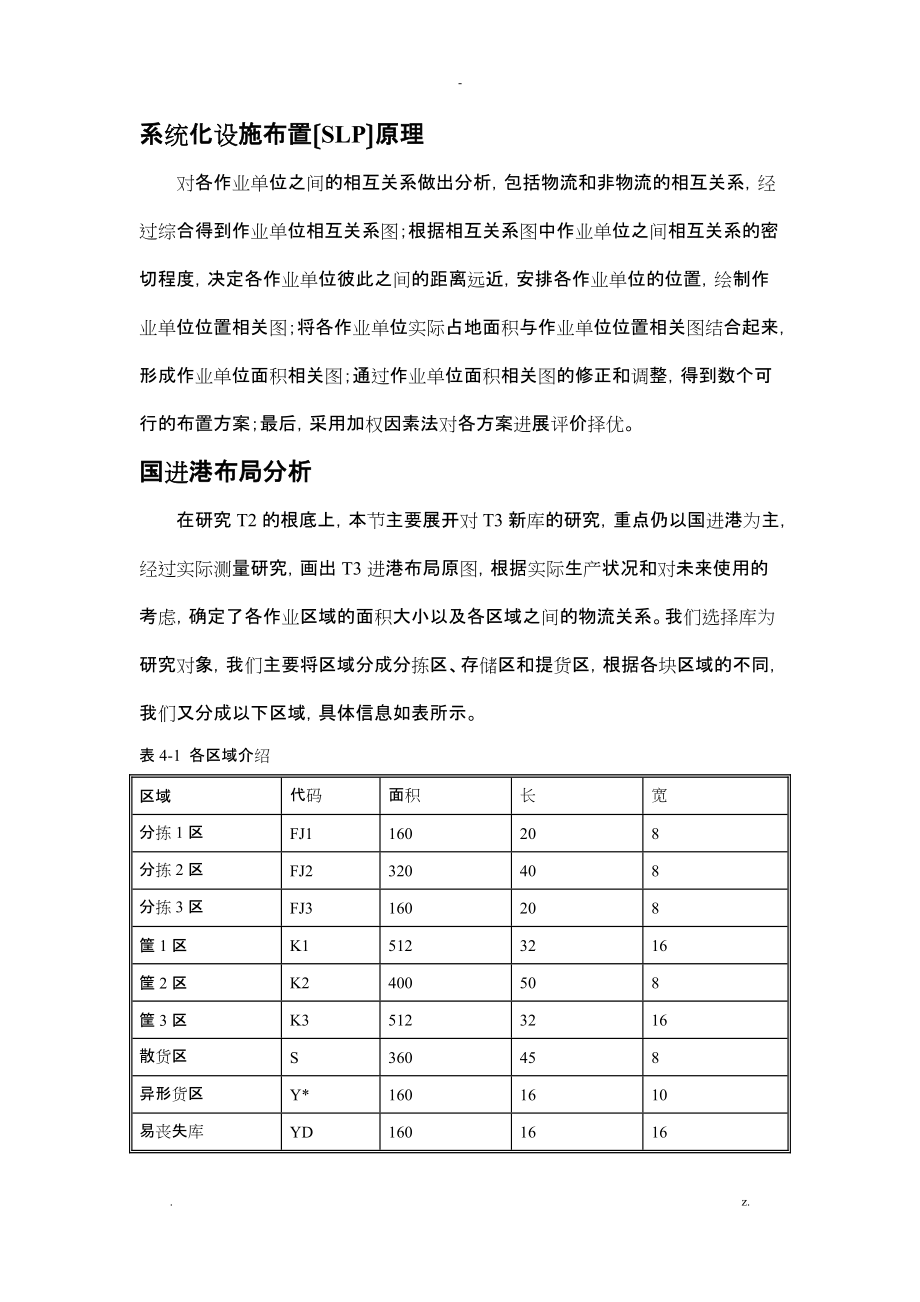 -

系统化设施布置[SLP]原理

对各作业单位之间的相互关系做出分析，包括物流和非物流的相互关系，经过综合得到作业单位相互关系图；根据相互关系图中作业单位之间相互关系的密切程度，决定各作业单位彼此之间的距离远近，安排各作业单位的位置，绘制作业单位位置相关图；将各作业单位实际占地面积与作业单位位置相关图结合起来，形成作业单位面积相关图；通过作业单位面积相关图的修正和调整，得到数个可行的布置方案；最后，采用加权因素法对各方案进展评价择优。

国进港布局分析

在研究 T2 的根底上，本节主要展开对 T3 新库的研究，重点仍以国进港为主，经过实际测量研究，画出 T3 进港布局原图，根据实际生产状况和对未来使用的考虑，确定了各作业区域的面积大小以及各区域之间的物流关系。我们选择库为研究对象，我们主要将区域分成分拣区、存储区和提货区，根据各块区域的不同，我们又分成以下区域，具体信息如表所示。

表 4-1 各区域介绍

| 区域 | 代码 | 面积 | 长 | 宽 |
|---|---|---|---|---|
| 分拣 1 区 | FJ1 | 160 | 20 | 8 |
| 分拣 2 区 | FJ2 | 320 | 40 | 8 |
| 分拣 3 区 | FJ3 | 160 | 20 | 8 |
| 筐 1 区 | K1 | 512 | 32 | 16 |
| 筐 2 区 | K2 | 400 | 50 | 8 |
| 筐 3 区 | K3 | 512 | 32 | 16 |
| 散货区 | S | 360 | 45 | 8 |
| 异形货区 | Y* | 160 | 16 | 10 |
| 易丧失库 | YD | 160 | 16 | 16 |

. z.